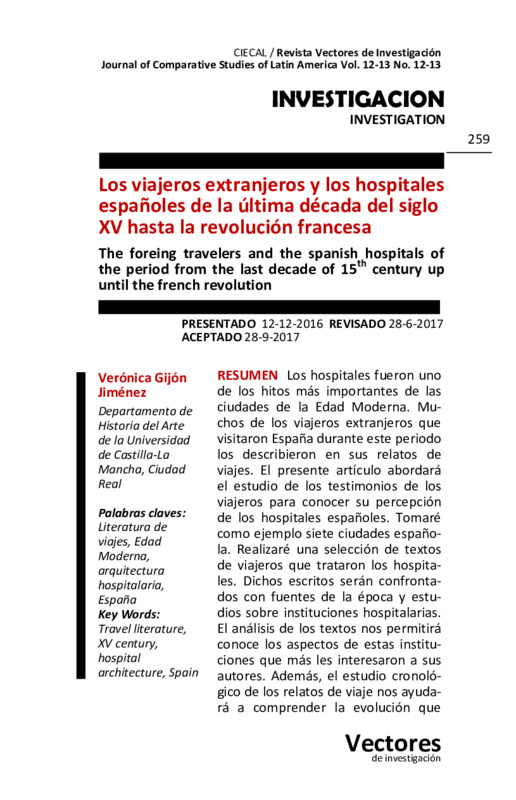 CIECAL / Revista Vectores de Investigación
Journal of Comparative Studies of Latin America Vol. 12-13 No. 12-13

INVESTIGACION
INVESTIGATION

259

Los viajeros extranjeros y los hospitales españoles de la última década del siglo XV hasta la revolución francesa

The foreing travelers and the spanish hospitals of the period from the last decade of $15^{th}$ century up until the french revolution

PRESENTADO 12-12-2016 REVISADO 28-6-2017 ACEPTADO 28-9-2017

Verónica Gijón Jiménez

Departamento de Historia del Arte de la Universidad de Castilla-La Mancha, Ciudad Real

Palabras claves: Literatura de viajes, Edad Moderna, arquitectura hospitalaria, España
Key Words: Travel literature, XV century, hospital architecture, Spain

RESUMEN Los hospitales fueron uno de los hitos más importantes de las ciudades de la Edad Moderna. Muchos de los viajeros extranjeros que visitaron España durante este periodo los describieron en sus relatos de viajes. El presente artículo abordará el estudio de los testimonios de los viajeros para conocer su percepción de los hospitales españoles. Tomaré como ejemplo siete ciudades española. Realizaré una selección de textos de viajeros que trataron los hospitales. Dichos escritos serán confrontados con fuentes de la época y estudios sobre instituciones hospitalarias. El análisis de los textos nos permitirá conoce los aspectos de estas instituciones que más les interesaron a sus autores. Además, el estudio cronológico de los relatos de viaje nos ayudará a comprender la evolución que

Vectores
de investigación